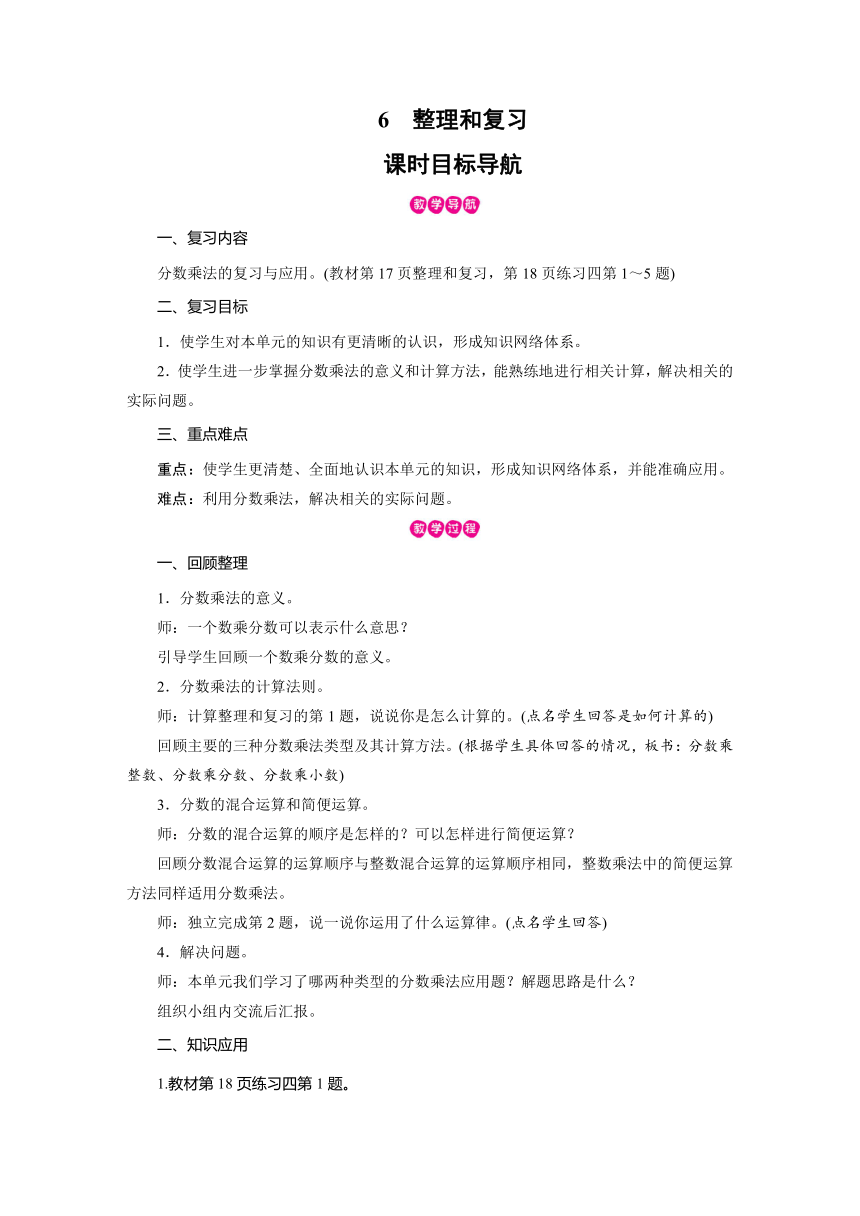 6　整理和复习

课时目标导航

教学导航

一、复习内容

分数乘法的复习与应用。(教材第17页整理和复习，第18页练习四第1～5题)

二、复习目标

1．使学生对本单元的知识有更清晰的认识，形成知识网络体系。

2．使学生进一步掌握分数乘法的意义和计算方法，能熟练地进行相关计算，解决相关的实际问题。

三、重点难点

重点：使学生更清楚、全面地认识本单元的知识，形成知识网络体系，并能准确应用。

难点：利用分数乘法，解决相关的实际问题。

教学过程

一、回顾整理

1．分数乘法的意义。

师：一个数乘分数可以表示什么意思？

引导学生回顾一个数乘分数的意义。

2．分数乘法的计算法则。

师：计算整理和复习的第1题，说说你是怎么计算的。(点名学生回答是如何计算的)

回顾主要的三种分数乘法类型及其计算方法。(根据学生具体回答的情况，板书：分数乘整数、分数乘分数、分数乘小数)

3．分数的混合运算和简便运算。

师：分数的混合运算的顺序是怎样的？可以怎样进行简便运算？

回顾分数混合运算的运算顺序与整数混合运算的运算顺序相同，整数乘法中的简便运算方法同样适用分数乘法。

师：独立完成第2题，说一说你运用了什么运算律。(点名学生回答)

4．解决问题。

师：本单元我们学习了哪两种类型的分数乘法应用题？解题思路是什么？

组织小组内交流后汇报。

二、知识应用

1.教材第18页练习四第1题。